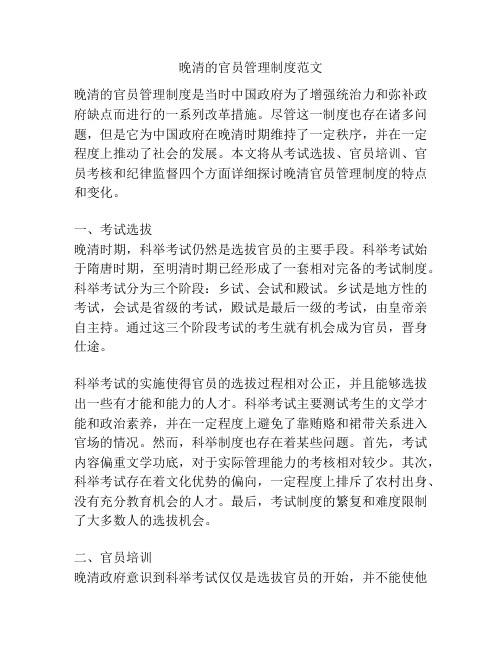 晚清的官员管理制度范文

晚清的官员管理制度是当时中国政府为了增强统治力和弥补政府缺点而进行的一系列改革措施。尽管这一制度也存在诸多问题，但是它为中国政府在晚清时期维持了一定秩序，并在一定程度上推动了社会的发展。本文将从考试选拔、官员培训、官员考核和纪律监督四个方面详细探讨晚清官员管理制度的特点和变化。

一、考试选拔
晚清时期，科举考试仍然是选拔官员的主要手段。科举考试始于隋唐时期，至明清时期已经形成了一套相对完备的考试制度。科举考试分为三个阶段：乡试、会试和殿试。乡试是地方性的考试，会试是省级的考试，殿试是最后一级的考试，由皇帝亲自主持。通过这三个阶段考试的考生就有机会成为官员，晋身仕途。

科举考试的实施使得官员的选拔过程相对公正，并且能够选拔出一些有才能和能力的人才。科举考试主要测试考生的文学才能和政治素养，并在一定程度上避免了靠贿赂和裙带关系进入官场的情况。然而，科举制度也存在着某些问题。首先，考试内容偏重文学功底，对于实际管理能力的考核相对较少。其次，科举考试存在着文化优势的偏向，一定程度上排斥了农村出身、没有充分教育机会的人才。最后，考试制度的繁复和难度限制了大多数人的选拔机会。

二、官员培训
晚清政府意识到科举考试仅仅是选拔官员的开始，并不能使他